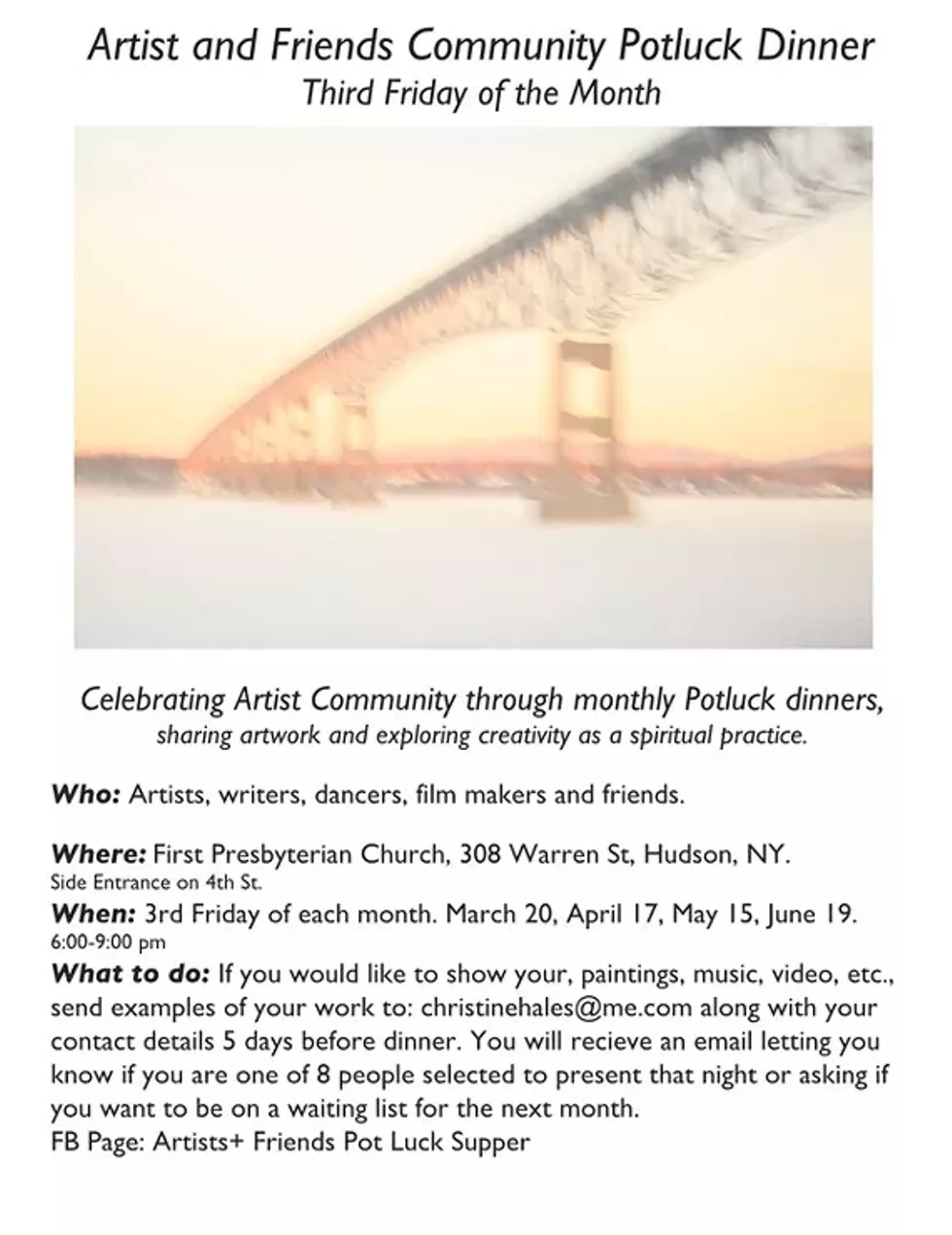 Artist and Friends Community Potluck Dinner
Third Friday of the Month

Celebrating Artist Community through monthly Potluck dinners, sharing artwork and exploring creativity as a spiritual practice.

Who: Artists, writers, dancers, film makers and friends.

Where: First Presbyterian Church, 308 Warren St, Hudson, NY.
Side Entrance on 4th St.
When: 3rd Friday of each month. March 20, April 17, May 15, June 19.
6:00-9:00 pm
What to do: If you would like to show your, paintings, music, video, etc., send examples of your work to: christinehales@me.com along with your contact details 5 days before dinner. You will recieve an email letting you know if you are one of 8 people selected to present that night or asking if you want to be on a waiting list for the next month.
FB Page: Artists+ Friends Pot Luck Supper